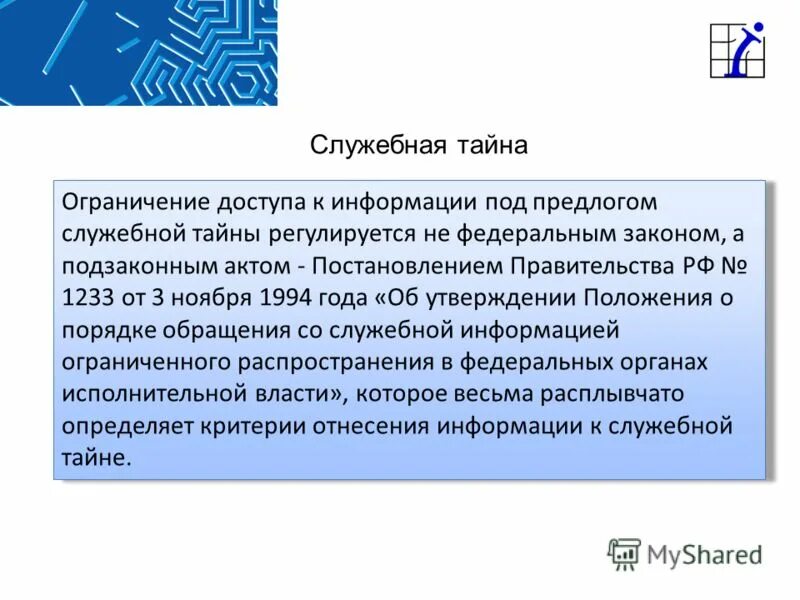 Служебная тайна

Ограничение доступа к информации под предлогом служебной тайны регулируется не федеральным законом, а подзаконным актом - Постановлением Правительства РФ № 1233 от 3 ноября 1994 года «Об утверждении Положения о порядке обращения со служебной информацией ограниченного распространения в федеральных органах исполнительной власти», которое весьма расплывчато определяет критерии отнесения информации к служебной тайне.

MyShared